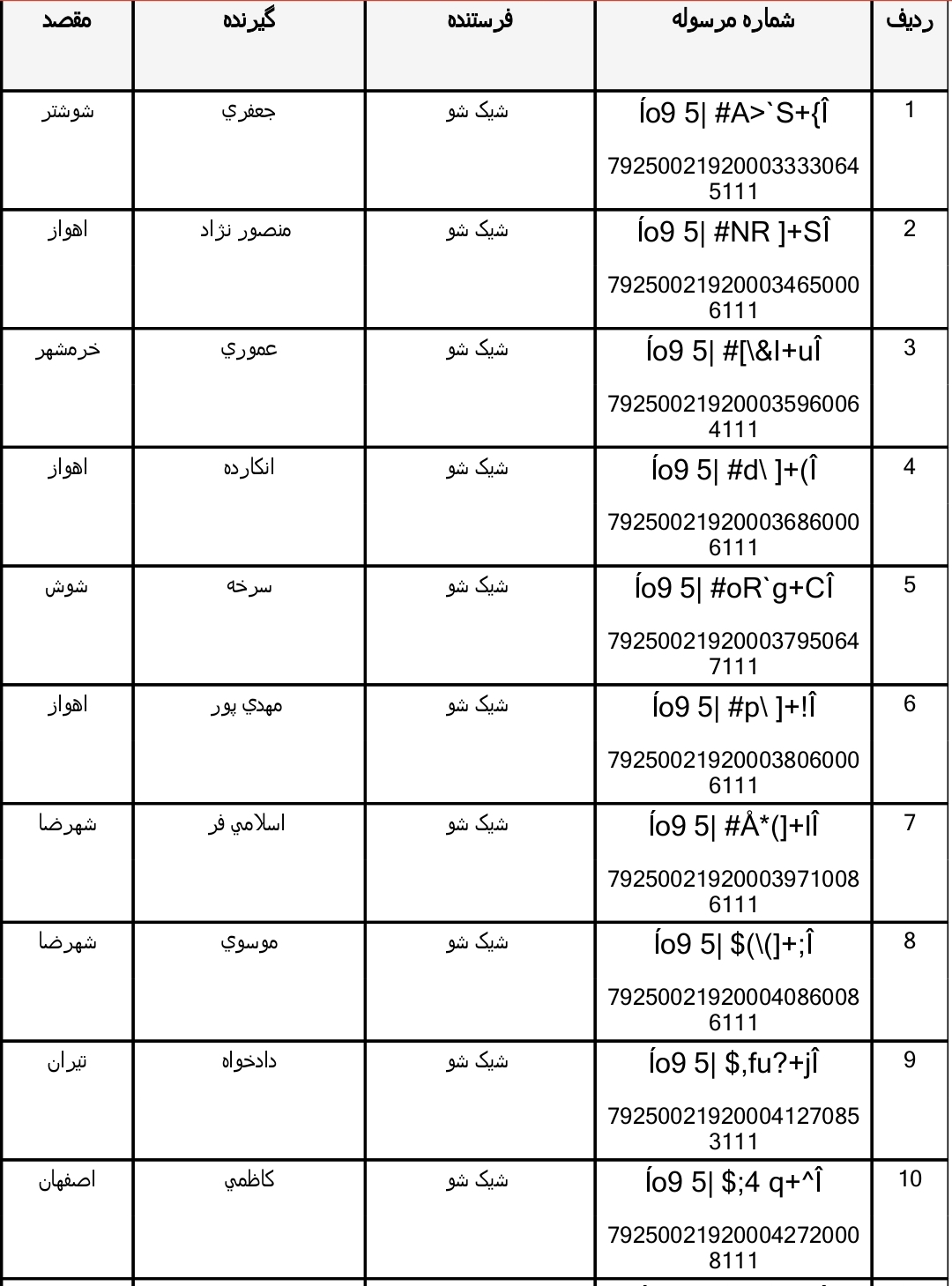 | ردیف | شماره مرسوله | فرستنده | گیرنده | مقصد |
|---|---|---|---|---|
| 1 | Ío9 5\| #A>`S+{Î 79250021920003333064 5111 | شیک شو | جعفري | شوشتر |
| 2 | Ío9 5\| #NR ]+SÎ 79250021920003465000 6111 | شیک شو | منصور نژاد | اهواز |
| 3 | Ío9 5\| #[\&I+uÎ 79250021920003596006 4111 | شیک شو | عموري | خرمشهر |
| 4 | Ío9 5\| #d\ ]+(Î 79250021920003686000 6111 | شیک شو | انکارده | اهواز |
| 5 | Ío9 5\| #oR`g+CÎ 79250021920003795064 7111 | شیک شو | سرخه | شوش |
| 6 | Ío9 5\| #p\ ]+!Î 79250021920003806000 6111 | شیک شو | مهدي پور | اهواز |
| 7 | Ío9 5\| #Å*(]+IÎ 79250021920003971008 6111 | شیک شو | اسلامي فر | شهرضا |
| 8 | Ío9 5\| $(\(]+;Î 79250021920004086008 6111 | شیک شو | موسوي | شهرضا |
| 9 | Ío9 5\| $,fu?+jÎ 79250021920004127085 3111 | شیک شو | دادخواه | تیران |
| 10 | Ío9 5\| $;4 q+^Î 79250021920004272000 8111 | شیک شو | کاظمي | اصفهان |